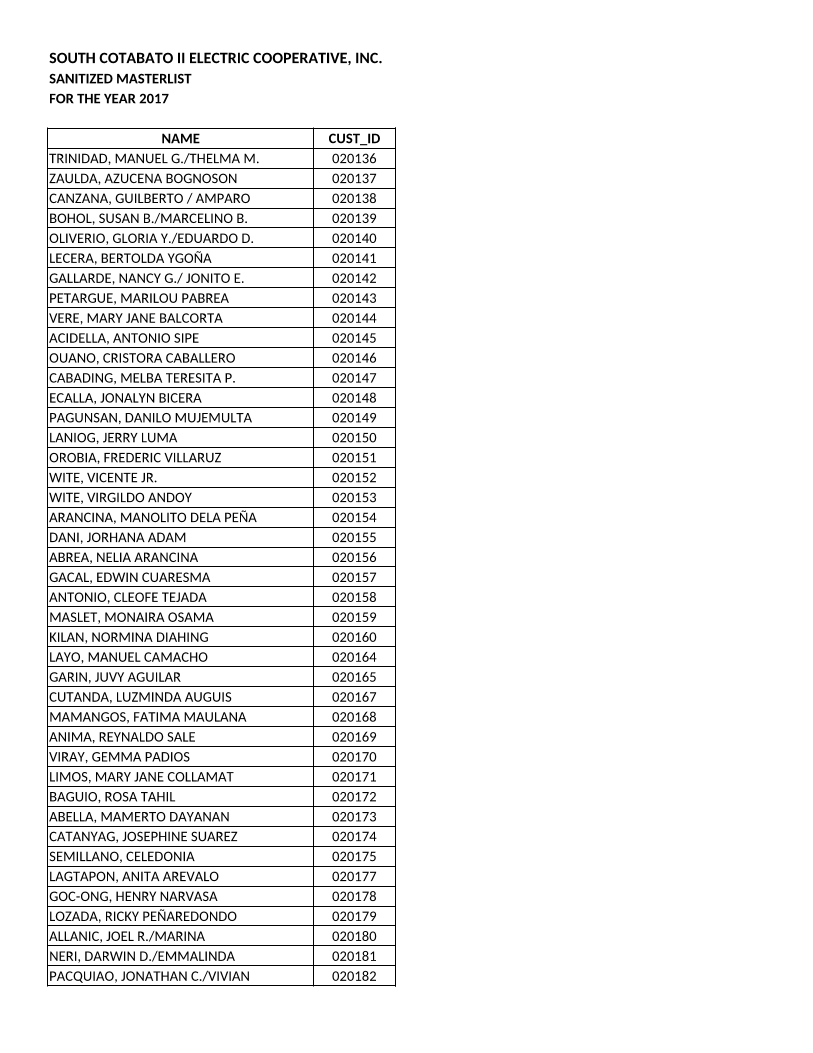 SOUTH COTABATO II ELECTRIC COOPERATIVE, INC.
SANITIZED MASTERLIST
FOR THE YEAR 2017

| NAME | CUST_ID |
|---|---|
| TRINIDAD, MANUEL G./THELMA M. | 020136 |
| ZAULDA, AZUCENA BOGNOSON | 020137 |
| CANZANA, GUILBERTO / AMPARO | 020138 |
| BOHOL, SUSAN B./MARCELINO B. | 020139 |
| OLIVERIO, GLORIA Y./EDUARDO D. | 020140 |
| LECERA, BERTOLDA YGOÑA | 020141 |
| GALLARDE, NANCY G./ JONITO E. | 020142 |
| PETARGUE, MARILOU PABREA | 020143 |
| VERE, MARY JANE BALCORTA | 020144 |
| ACIDELLA, ANTONIO SIPE | 020145 |
| OUANO, CRISTORA CABALLERO | 020146 |
| CABADING, MELBA TERESITA P. | 020147 |
| ECALLA, JONALYN BICERA | 020148 |
| PAGUNSAN, DANILO MUJEMULTA | 020149 |
| LANIOG, JERRY LUMA | 020150 |
| OROBIA, FREDERIC VILLARUZ | 020151 |
| WITE, VICENTE JR. | 020152 |
| WITE, VIRGILDO ANDOY | 020153 |
| ARANCINA, MANOLITO DELA PEÑA | 020154 |
| DANI, JORHANA ADAM | 020155 |
| ABREA, NELIA ARANCINA | 020156 |
| GACAL, EDWIN CUARESMA | 020157 |
| ANTONIO, CLEOFE TEJADA | 020158 |
| MASLET, MONAIRA OSAMA | 020159 |
| KILAN, NORMINA DIAHING | 020160 |
| LAYO, MANUEL CAMACHO | 020164 |
| GARIN, JUVY AGUILAR | 020165 |
| CUTANDA, LUZMINDA AUGUIS | 020167 |
| MAMANGOS, FATIMA MAULANA | 020168 |
| ANIMA, REYNALDO SALE | 020169 |
| VIRAY, GEMMA PADIOS | 020170 |
| LIMOS, MARY JANE COLLAMAT | 020171 |
| BAGUIO, ROSA TAHIL | 020172 |
| ABELLA, MAMERTO DAYANAN | 020173 |
| CATANYAG, JOSEPHINE SUAREZ | 020174 |
| SEMILLANO, CELEDONIA | 020175 |
| LAGTAPON, ANITA AREVALO | 020177 |
| GOC-ONG, HENRY NARVASA | 020178 |
| LOZADA, RICKY PEÑAREDONDO | 020179 |
| ALLANIC, JOEL R./MARINA | 020180 |
| NERI, DARWIN D./EMMALINDA | 020181 |
| PACQUIAO, JONATHAN C./VIVIAN | 020182 |